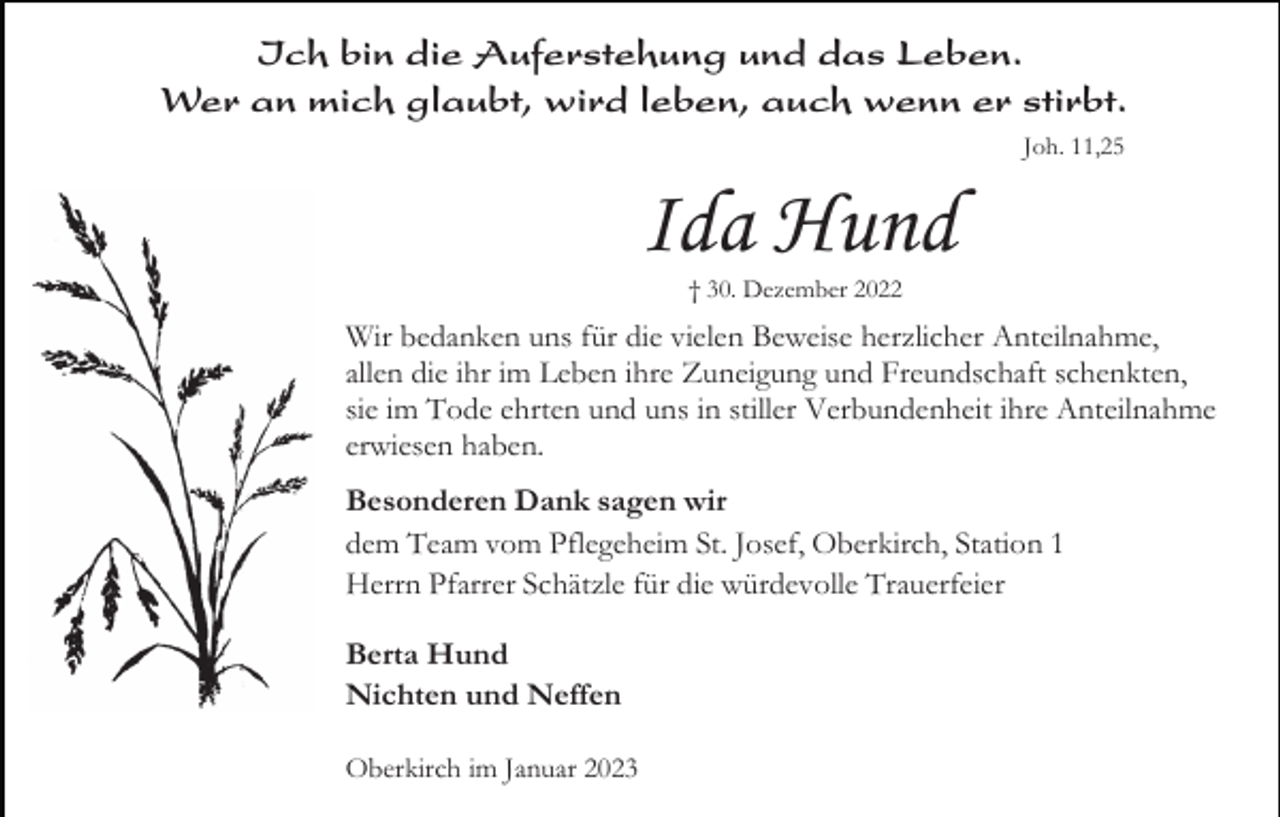 Ich bin die Auferstehung und das Leben.
Wer an mich glaubt, wird leben, auch wenn er stirbt.
Joh. 11,25

Ida Hund

† 30. Dezember 2022

Wir bedanken uns für die vielen Beweise herzlicher Anteilnahme, allen die ihr im Leben ihre Zuneigung und Freundschaft schenkten, sie im Tode ehrten und uns in stiller Verbundenheit ihre Anteilnahme erwiesen haben.

Besonderen Dank sagen wir
dem Team vom Pflegeheim St. Josef, Oberkirch, Station 1
Herrn Pfarrer Schätzle für die würdevolle Trauerfeier

Berta Hund
Nichten und Neffen

Oberkirch im Januar 2023